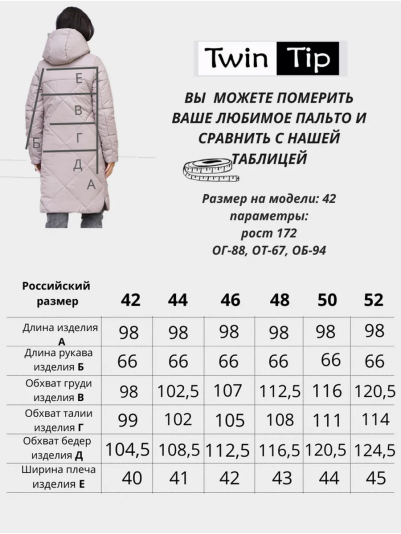 Е
В
Б
Г
Д
А

Twin Tip

ВЫ МОЖЕТЕ ПОМЕРИТЬ ВАШЕ ЛЮБИМОЕ ПАЛЬТО И СРАВНИТЬ С НАШЕЙ ТАБЛИЦЕЙ

Размер на модели: 42
параметры:
рост 172
ОГ-88, ОТ-67, ОБ-94

| Российский размер | 42 | 44 | 46 | 48 | 50 | 52 |
|---|---|---|---|---|---|---|
| Длина изделия А | 98 | 98 | 98 | 98 | 98 | 98 |
| Длина рукава изделия Б | 66 | 66 | 66 | 66 | 66 | 66 |
| Обхват груди изделия В | 98 | 102,5 | 107 | 112,5 | 116 | 120,5 |
| Обхват талии изделия Г | 99 | 102 | 105 | 108 | 111 | 114 |
| Обхват бедер изделия Д | 104,5 | 108,5 | 112,5 | 116,5 | 120,5 | 124,5 |
| Ширина плеча изделия Е | 40 | 41 | 42 | 43 | 44 | 45 |